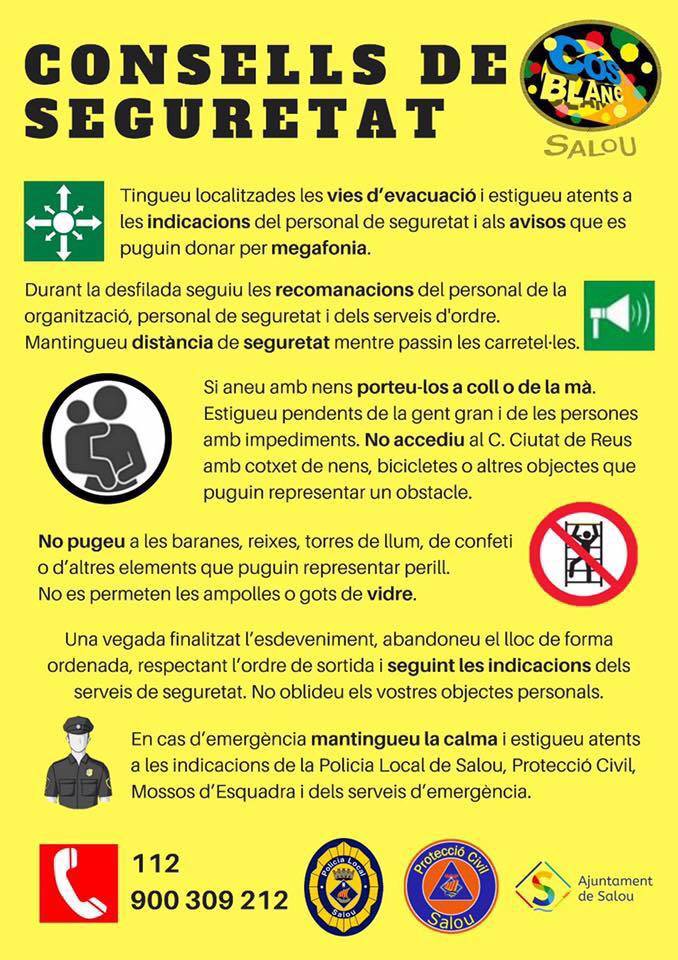 CONSELLS DE SEGURETAT

Cós BLANC SALOU

Tingueu localitzades les vies d'evacuació i estigueu atents a les indicacions del personal de seguretat i als avisos que es puguin donar per megafonia.

Durant la desfilada seguiu les recomanacions del personal de la organització, personal de seguretat i dels serveis d'ordre. Mantingueu distància de seguretat mentre passin les carretel·les.

Si aneu amb nens porteu-los a coll o de la mà. Estigueu pendents de la gent gran i de les persones amb impediments. No accediu al C. Ciutat de Reus amb cotxet de nens, bicicletes o altres objectes que puguin representar un obstacle.

No pugeu a les baranes, reixes, torres de llum, de confeti o d'altres elements que puguin representar perill. No es permeten les ampolles o gots de vidre.

Una vegada finalitzat l'esdeveniment, abandoneu el lloc de forma ordenada, respectant l'ordre de sortida i seguint les indicacions dels serveis de seguretat. No oblideu els vostres objectes personals.

En cas d'emergència mantingueu la calma i estigueu atents a les indicacions de la Policia Local de Salou, Protecció Civil, Mossos d'Esquadra i dels serveis d'emergència.

112
900 309 212

Policia Local Salou

Protecció Civil Salou

Ajuntament de Salou